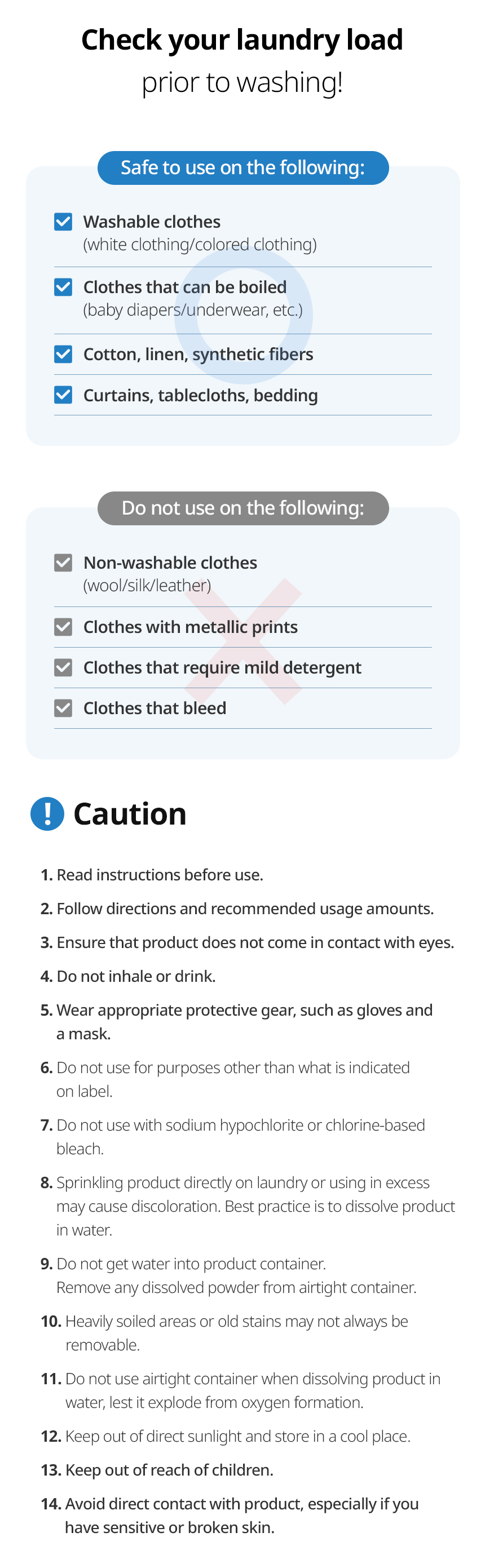 Check your laundry load
prior to washing!

Safe to use on the following:

Washable clothes
(white clothing/colored clothing)

Clothes that can be boiled
(baby diapers/underwear, etc.)

Cotton, linen, synthetic fibers

Curtains, tablecloths, bedding

Do not use on the following:

Non-washable clothes
(wool/silk/leather)

Clothes with metallic prints

Clothes that require mild detergent

Clothes that bleed

Caution

1. Read instructions before use.
2. Follow directions and recommended usage amounts.
3. Ensure that product does not come in contact with eyes.
4. Do not inhale or drink.
5. Wear appropriate protective gear, such as gloves and a mask.
6. Do not use for purposes other than what is indicated on label.
7. Do not use with sodium hypochlorite or chlorine-based bleach.
8. Sprinkling product directly on laundry or using in excess may cause discoloration. Best practice is to dissolve product in water.
9. Do not get water into product container. Remove any dissolved powder from airtight container.
10. Heavily soiled areas or old stains may not always be removable.
11. Do not use airtight container when dissolving product in water, lest it explode from oxygen formation.
12. Keep out of direct sunlight and store in a cool place.
13. Keep out of reach of children.
14. Avoid direct contact with product, especially if you have sensitive or broken skin.